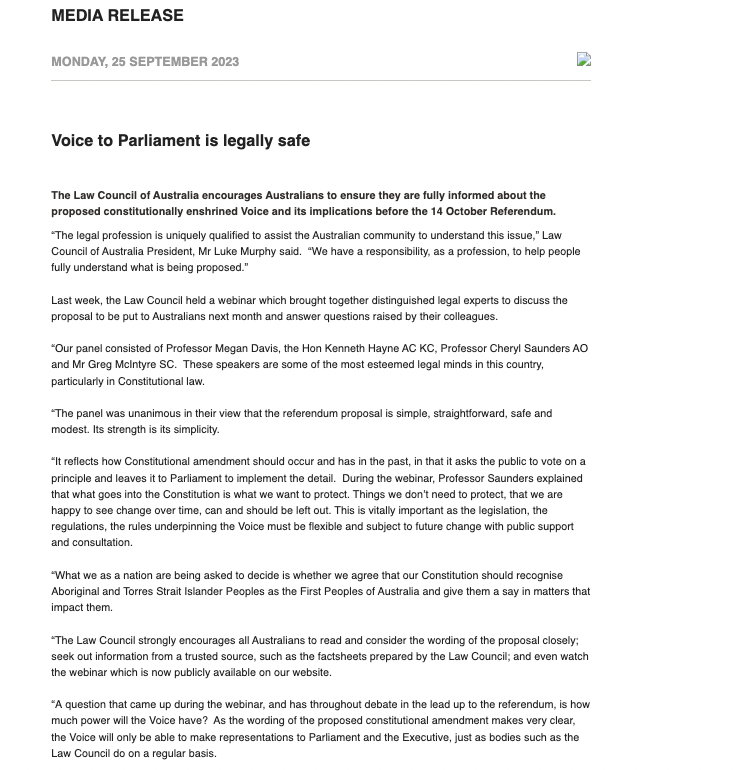 MEDIA RELEASE

MONDAY, 25 SEPTEMBER 2023

Voice to Parliament is legally safe

The Law Council of Australia encourages Australians to ensure they are fully informed about the proposed constitutionally enshrined Voice and its implications before the 14 October Referendum.

"The legal profession is uniquely qualified to assist the Australian community to understand this issue," Law Council of Australia President, Mr Luke Murphy said. "We have a responsibility, as a profession, to help people fully understand what is being proposed."

Last week, the Law Council held a webinar which brought together distinguished legal experts to discuss the proposal to be put to Australians next month and answer questions raised by their colleagues.

"Our panel consisted of Professor Megan Davis, the Hon Kenneth Hayne AC KC, Professor Cheryl Saunders AO and Mr Greg McIntyre SC. These speakers are some of the most esteemed legal minds in this country, particularly in Constitutional law.

"The panel was unanimous in their view that the referendum proposal is simple, straightforward, safe and modest. Its strength is its simplicity.

"It reflects how Constitutional amendment should occur and has in the past, in that it asks the public to vote on a principle and leaves it to Parliament to implement the detail. During the webinar, Professor Saunders explained that what goes into the Constitution is what we want to protect. Things we don't need to protect, that we are happy to see change over time, can and should be left out. This is vitally important as the legislation, the regulations, the rules underpinning the Voice must be flexible and subject to future change with public support and consultation.

"What we as a nation are being asked to decide is whether we agree that our Constitution should recognise Aboriginal and Torres Strait Islander Peoples as the First Peoples of Australia and give them a say in matters that impact them.

"The Law Council strongly encourages all Australians to read and consider the wording of the proposal closely; seek out information from a trusted source, such as the factsheets prepared by the Law Council; and even watch the webinar which is now publicly available on our website.

"A question that came up during the webinar, and has throughout debate in the lead up to the referendum, is how much power will the Voice have? As the wording of the proposed constitutional amendment makes very clear, the Voice will only be able to make representations to Parliament and the Executive, just as bodies such as the Law Council do on a regular basis.